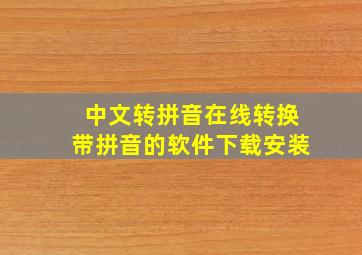 中文转拼音在线转换
带拼音的软件下载安装